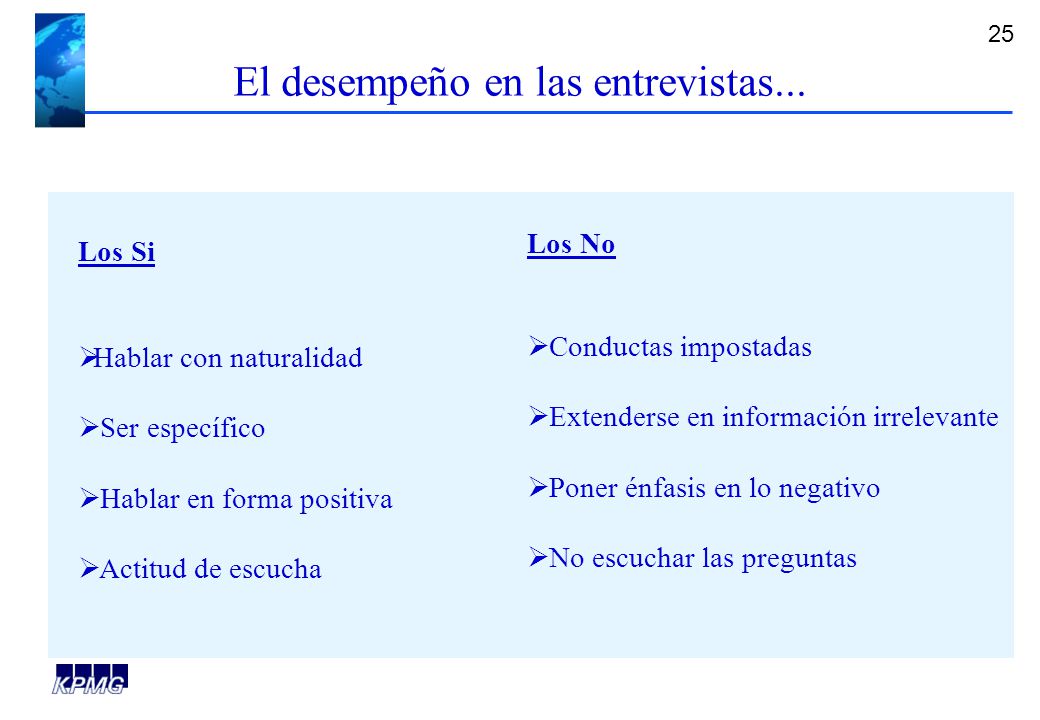 25

El desempeño en las entrevistas...

Los Si

➢Hablar con naturalidad

➢Ser específico

➢Hablar en forma positiva

➢Actitud de escucha

Los No

➢Conductas impostadas

➢Extenderse en información irrelevante

➢Poner énfasis en lo negativo

➢No escuchar las preguntas

KPMG